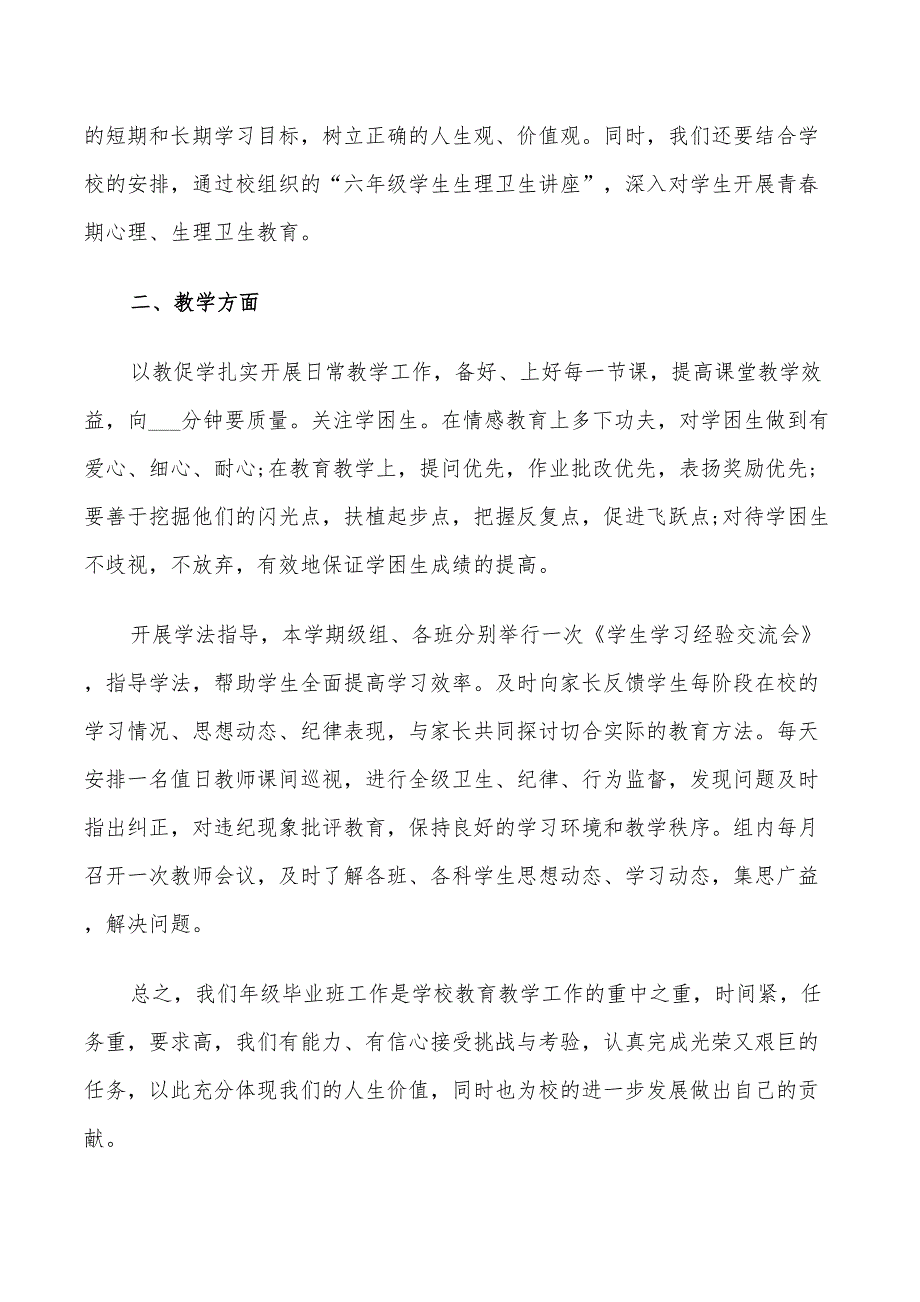 的短期和长期学习目标，树立正确的人生观、价值观。同时，我们还要结合学校的安排，通过校组织的“六年级学生生理卫生讲座”，深入对学生开展青春期心理、生理卫生教育。

二、教学方面

以教促学扎实开展日常教学工作，备好、上好每一节课，提高课堂教学效益，向___分钟要质量。关注学困生。在情感教育上多下功夫，对学困生做到有爱心、细心、耐心;在教育教学上，提问优先，作业批改优先，表扬奖励优先;要善于挖掘他们的闪光点，扶植起步点，把握反复点，促进飞跃点;对待学困生不歧视，不放弃，有效地保证学困生成绩的提高。

开展学法指导，本学期级组、各班分别举行一次《学生学习经验交流会》，指导学法，帮助学生全面提高学习效率。及时向家长反馈学生每阶段在校的学习情况、思想动态、纪律表现，与家长共同探讨切合实际的教育方法。每天安排一名值日教师课间巡视，进行全级卫生、纪律、行为监督，发现问题及时指出纠正，对违纪现象批评教育，保持良好的学习环境和教学秩序。组内每月召开一次教师会议，及时了解各班、各科学生思想动态、学习动态，集思广益，解决问题。

总之，我们年级毕业班工作是学校教育教学工作的重中之重，时间紧，任务重，要求高，我们有能力、有信心接受挑战与考验，认真完成光荣又艰巨的任务，以此充分体现我们的人生价值，同时也为校的进一步发展做出自己的贡献。